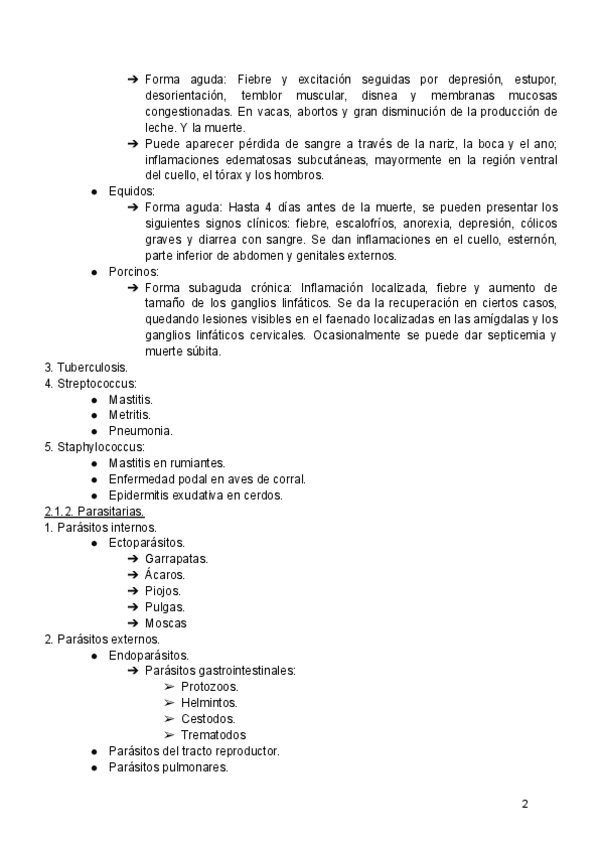 ➔ Forma aguda: Fiebre y excitación seguidas por depresión, estupor, desorientación, temblor muscular, disnea y membranas mucosas congestionadas. En vacas, abortos y gran disminución de la producción de leche. Y la muerte.

➔ Puede aparecer pérdida de sangre a través de la nariz, la boca y el ano; inflamaciones edematosas subcutáneas, mayormente en la región ventral del cuello, el tórax y los hombros.

● Equidos:

➔ Forma aguda: Hasta 4 días antes de la muerte, se pueden presentar los siguientes signos clínicos: fiebre, escalofríos, anorexia, depresión, cólicos graves y diarrea con sangre. Se dan inflamaciones en el cuello, esternón, parte inferior de abdomen y genitales externos.

● Porcinos:

➔ Forma subaguda crónica: Inflamación localizada, fiebre y aumento de tamaño de los ganglios linfáticos. Se da la recuperación en ciertos casos, quedando lesiones visibles en el faenado localizadas en las amígdalas y los ganglios linfáticos cervicales. Ocasionalmente se puede dar septicemia y muerte súbita.

3. Tuberculosis.
4. Streptococcus:
● Mastitis.
● Metritis.
● Pneumonia.
5. Staphylococcus:
● Mastitis en rumiantes.
● Enfermedad podal en aves de corral.
● Epidermitis exudativa en cerdos.

2.1.2. Parasitarias.
1. Parásitos internos.
● Ectoparásitos.
➔ Garrapatas.
➔ Ácaros.
➔ Piojos.
➔ Pulgas.
➔ Moscas
2. Parásitos externos.
● Endoparásitos.
➔ Parásitos gastrointestinales:
➢ Protozoos.
➢ Helmintos.
➢ Cestodos.
➢ Trematodos
● Parásitos del tracto reproductor.
● Parásitos pulmonares.

2